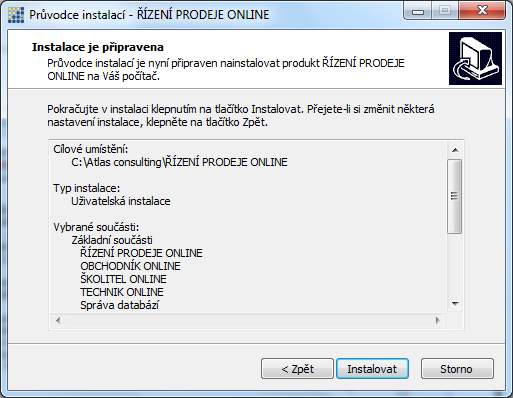 Průvodce instalací - ŘÍZENÍ PRODEJE ONLINE

Instalace je připravena
Průvodce instalací je nyní připraven nainstalovat produkt ŘÍZENÍ PRODEJE ONLINE na Váš počítač.

Pokračujte v instalaci klepnutím na tlačítko Instalovat. Přejete-li si změnit některá nastavení instalace, klepněte na tlačítko Zpět.

Cílové umístění:
C:\Atlas consulting\ŘÍZENÍ PRODEJE ONLINE

Typ instalace:
Uživatelská instalace

Vybrané součásti:
Základní součásti
ŘÍZENÍ PRODEJE ONLINE
OBCHODNÍK ONLINE
ŠKOLITEL ONLINE
TECHNIK ONLINE
Správa databází

< Zpět
Instalovat
Storno